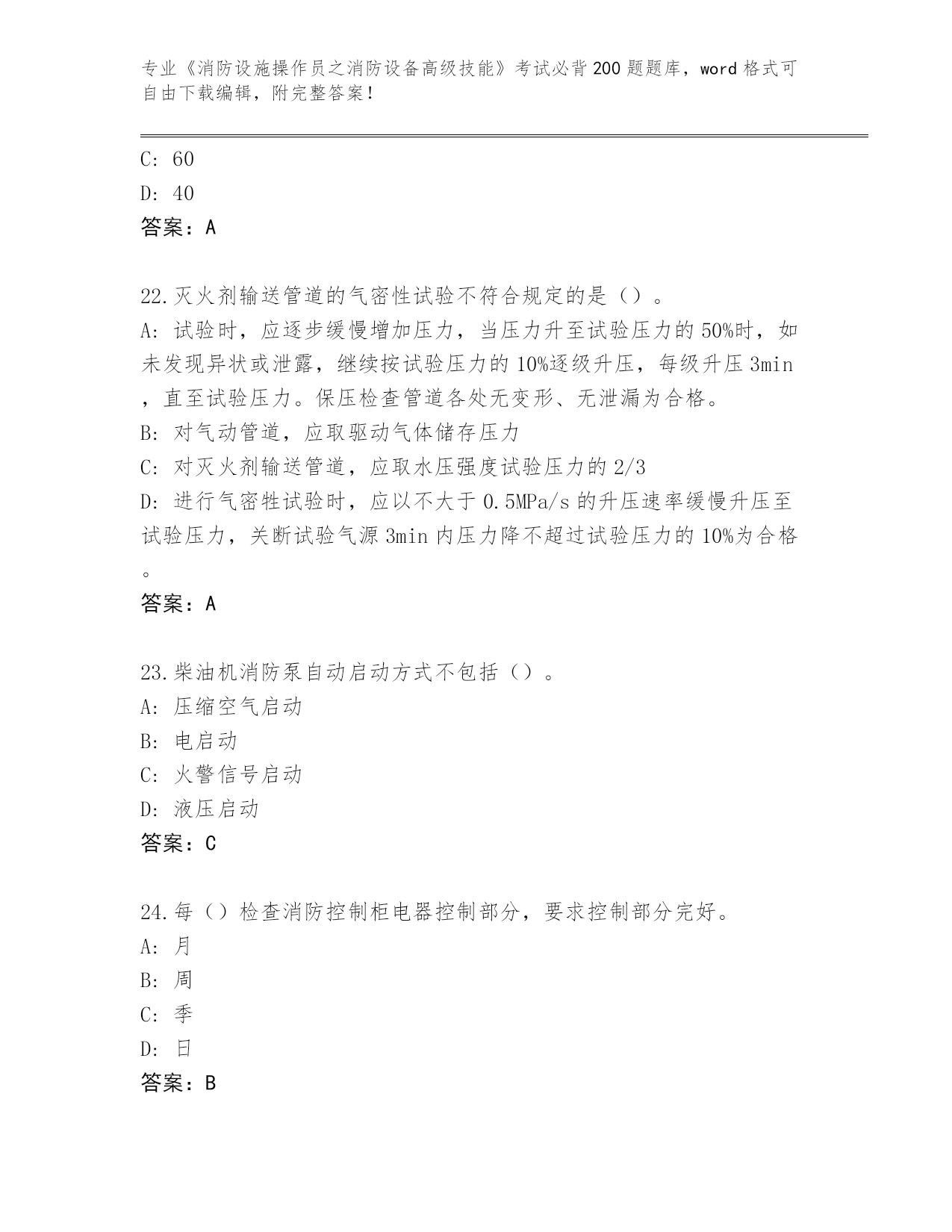 专业《消防设施操作员之消防设备高级技能》考试必背200题题库，word格式可自由下载编辑，附完整答案！

C: 60
D: 40
答案：A

22.灭火剂输送管道的气密性试验不符合规定的是（）。
A: 试验时，应逐步缓慢增加压力，当压力升至试验压力的50%时，如未发现异状或泄露，继续按试验压力的10%逐级升压，每级升压3min，直至试验压力。保压检查管道各处无变形、无泄漏为合格。
B: 对气动管道，应取驱动气体储存压力
C: 对灭火剂输送管道，应取水压强度试验压力的2/3
D: 进行气密牲试验时，应以不大于0.5MPa/s的升压速率缓慢升压至试验压力，关断试验气源3min内压力降不超过试验压力的10%为合格。
答案：A

23.柴油机消防泵自动启动方式不包括（）。
A: 压缩空气启动
B: 电启动
C: 火警信号启动
D: 液压启动
答案：C

24.每（）检查消防控制柜电器控制部分，要求控制部分完好。
A: 月
B: 周
C: 季
D: 日
答案：B